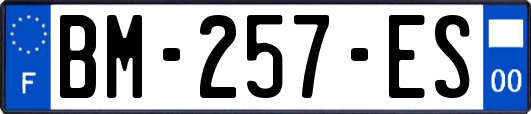 F

BM-257-ES

00